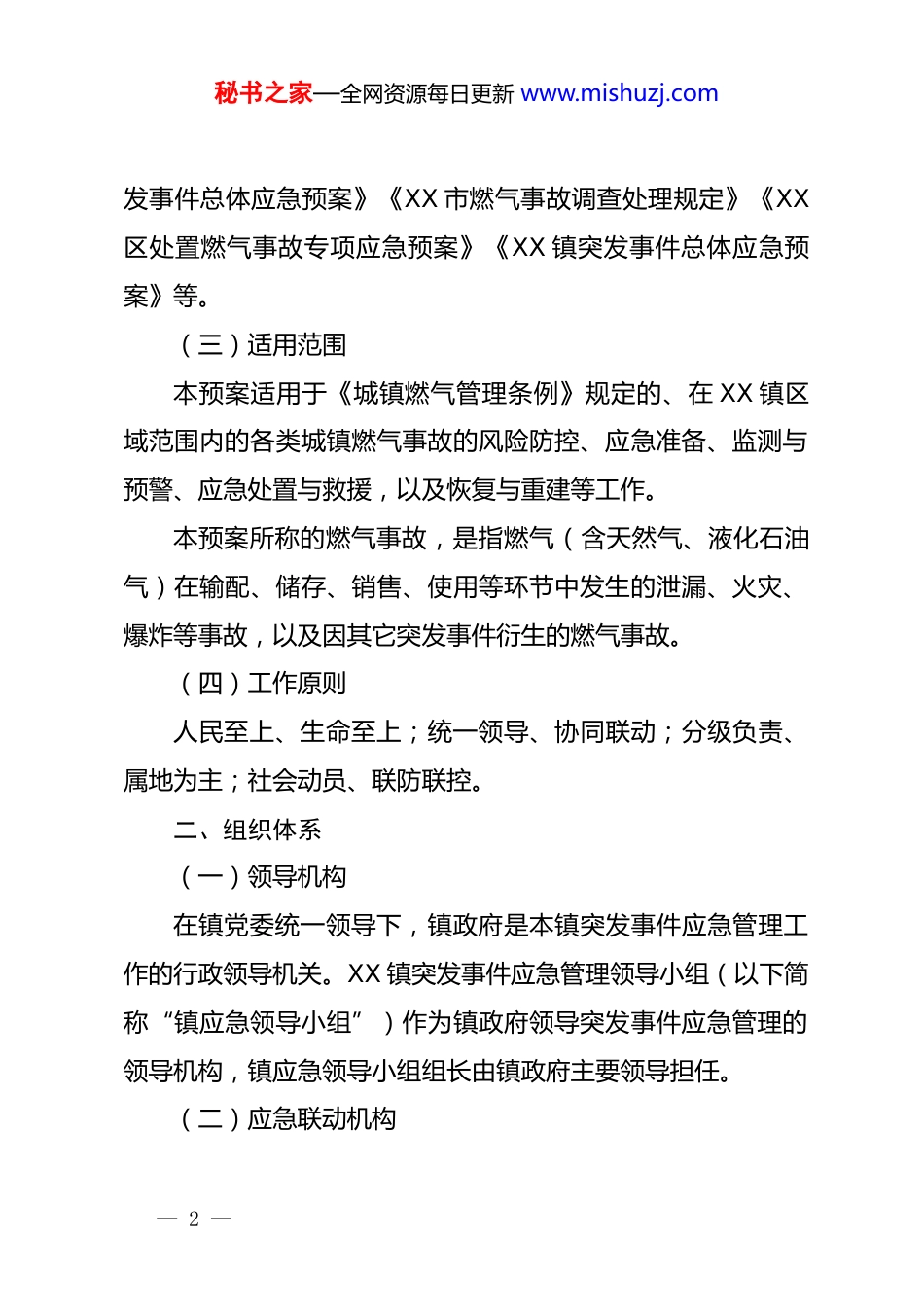 秘书之家—全网资源每日更新 www.mishuzj.com

发事件总体应急预案》《XX 市燃气事故调查处理规定》《XX 区处置燃气事故专项应急预案》《XX 镇突发事件总体应急预案》等。

（三）适用范围

本预案适用于《城镇燃气管理条例》规定的、在 XX 镇区域范围内的各类城镇燃气事故的风险防控、应急准备、监测与预警、应急处置与救援，以及恢复与重建等工作。

本预案所称的燃气事故，是指燃气（含天然气、液化石油气）在输配、储存、销售、使用等环节中发生的泄漏、火灾、爆炸等事故，以及因其它突发事件衍生的燃气事故。

（四）工作原则

人民至上、生命至上；统一领导、协同联动；分级负责、属地为主；社会动员、联防联控。

二、组织体系

（一）领导机构

在镇党委统一领导下，镇政府是本镇突发事件应急管理工作的行政领导机关。XX 镇突发事件应急管理领导小组（以下简称“镇应急领导小组”）作为镇政府领导突发事件应急管理的领导机构，镇应急领导小组组长由镇政府主要领导担任。

（二）应急联动机构

— 2 —